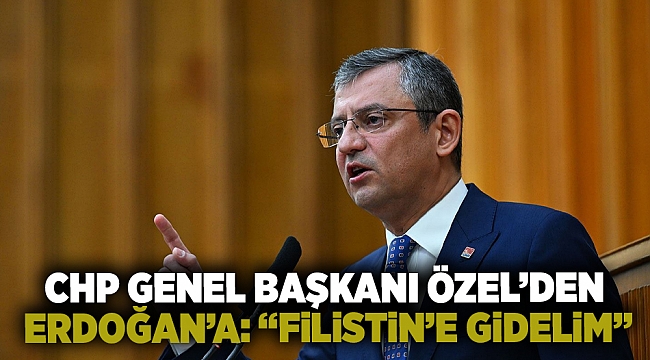 CHP GENEL BAŞKANI ÖZEL'DEN ERDOĞAN'A: "FİLİSTİN'E GİDELİM"